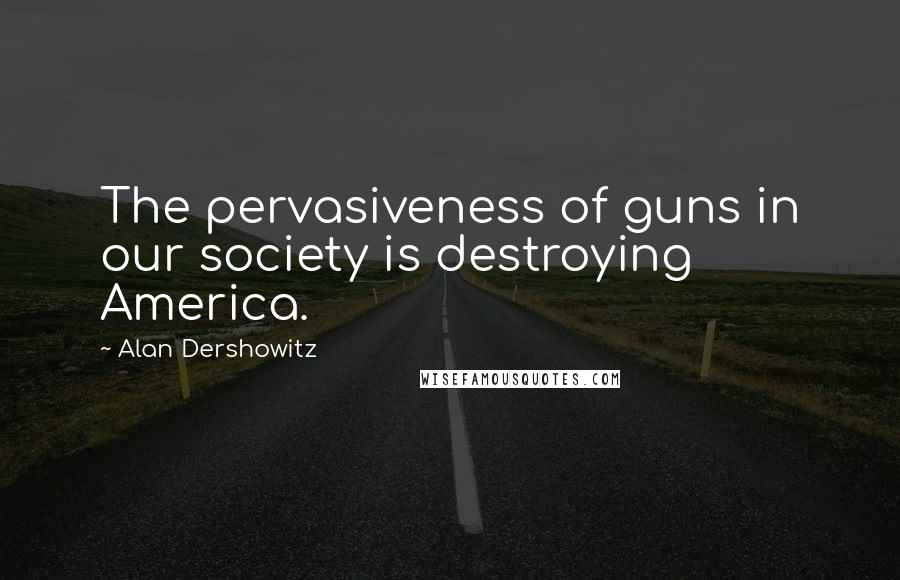 The pervasiveness of guns in our society is destroying America.

~ Alan Dershowitz

WISEFAMOUSQUOTES.COM